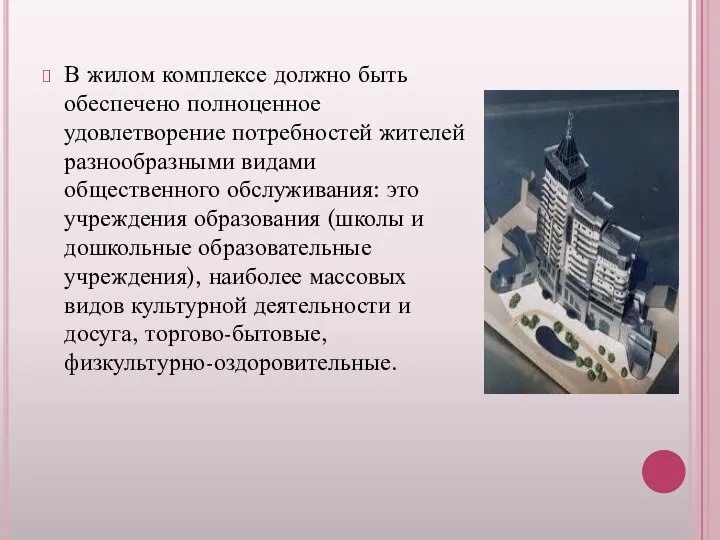 В жилом комплексе должно быть обеспечено полноценное удовлетворение потребностей жителей разнообразными видами общественного обслуживания: это учреждения образования (школы и дошкольные образовательные учреждения), наиболее массовых видов культурной деятельности и досуга, торгово-бытовые, физкультурно-оздоровительные.